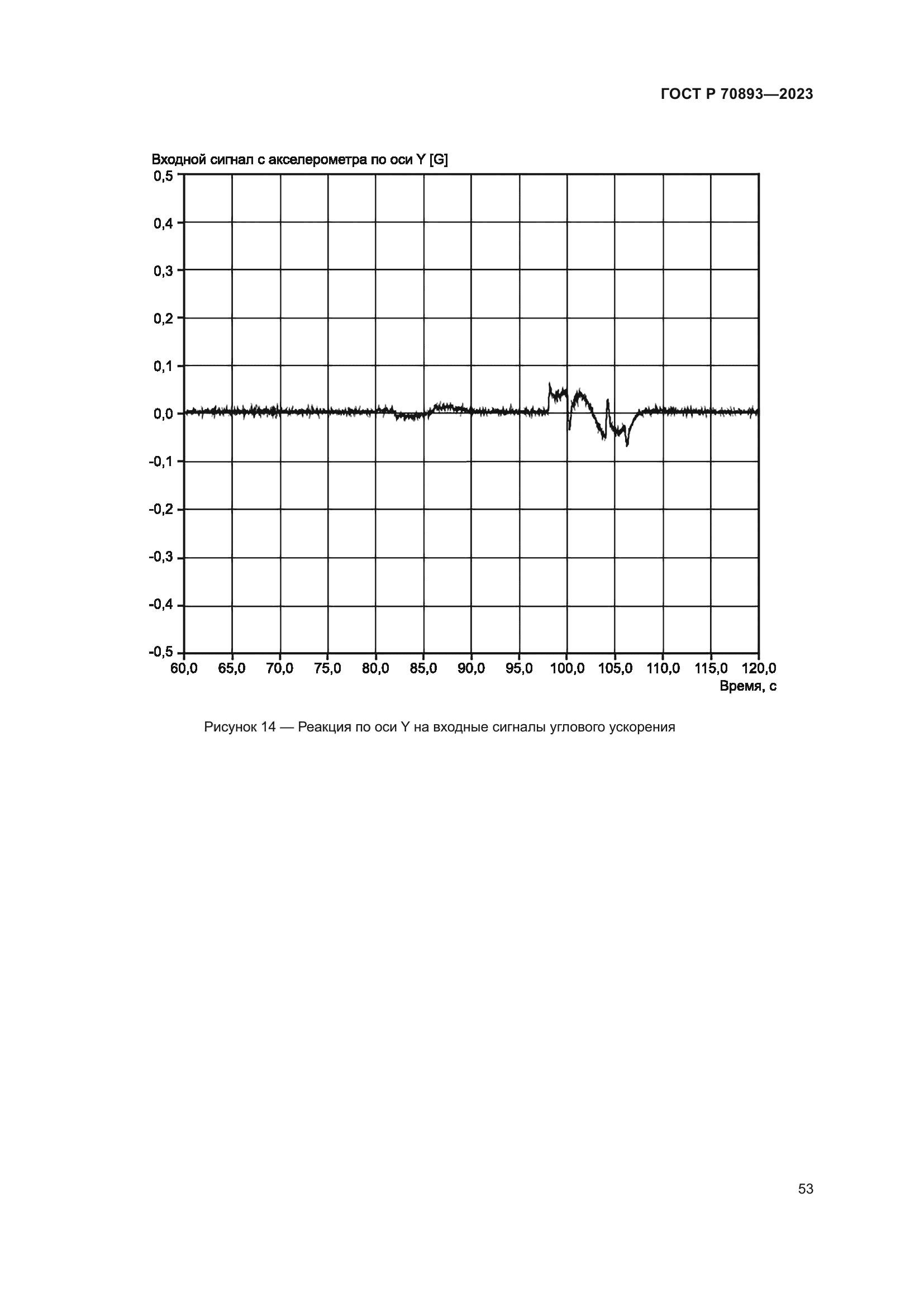 ГОСТ Р 70893—2023

Входной сигнал с акселерометра по оси Y [G]

0,5
0,4
0,3
0,2
0,1
0,0
-0,1
-0,2
-0,3
-0,4
-0,5

60,0 65,0 70,0 75,0 80,0 85,0 90,0 95,0 100,0 105,0 110,0 115,0 120,0
Время, с

Рисунок 14 — Реакция по оси Y на входные сигналы углового ускорения

53